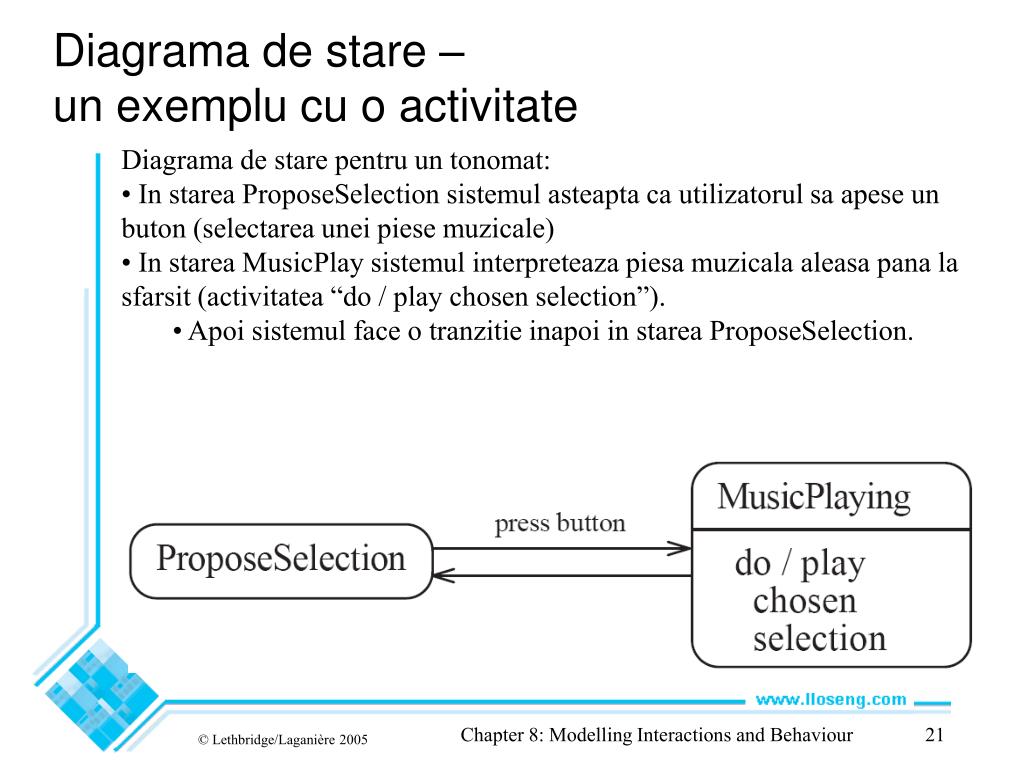 Diagrama de stare –
un exemplu cu o activitate

Diagrama de stare pentru un tonomat:
• In starea ProposeSelection sistemul asteapta ca utilizatorul sa apese un buton (selectarea unei piese muzicale)
• In starea MusicPlay sistemul interpreteaza piesa muzicala aleasa pana la sfarsit (activitatea “do / play chosen selection”).
• Apoi sistemul face o tranzitie inapoi in starea ProposeSelection.

ProposeSelection
press button
MusicPlaying
do / play chosen selection

www.lloseng.com

© Lethbridge/Laganière 2005

Chapter 8: Modelling Interactions and Behaviour

21